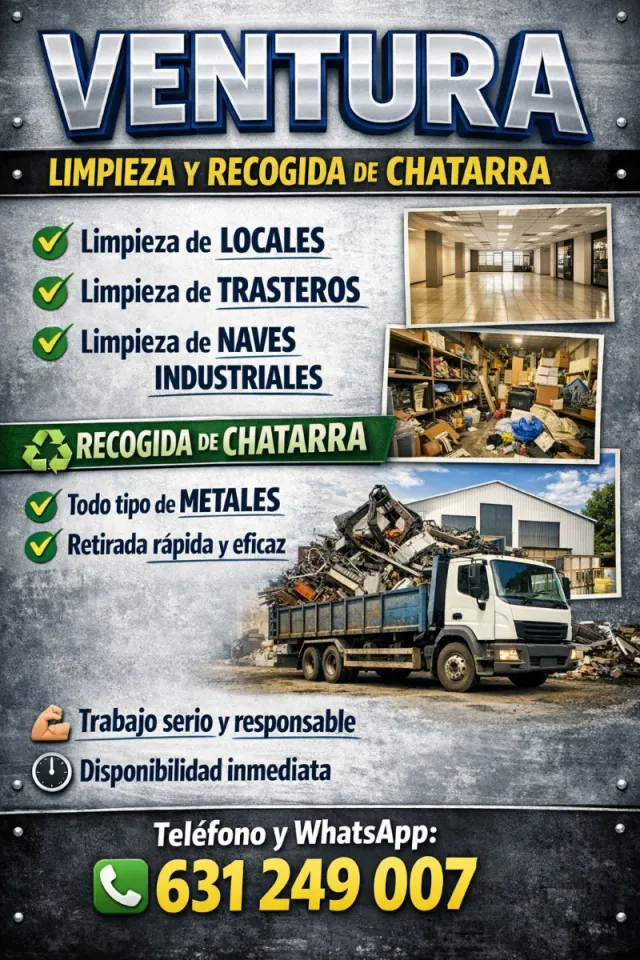 VENTURA

LIMPIEZA Y RECOGIDA DE CHATARRA

Limpieza de LOCALES
Limpieza de TRASTEROS
Limpieza de NAVES INDUSTRIALES

RECOGIDA DE CHATARRA

Todo tipo de METALES
Retirada rápida y eficaz

Trabajo serio y responsable
Disponibilidad inmediata

Teléfono y WhatsApp:
631 249 007